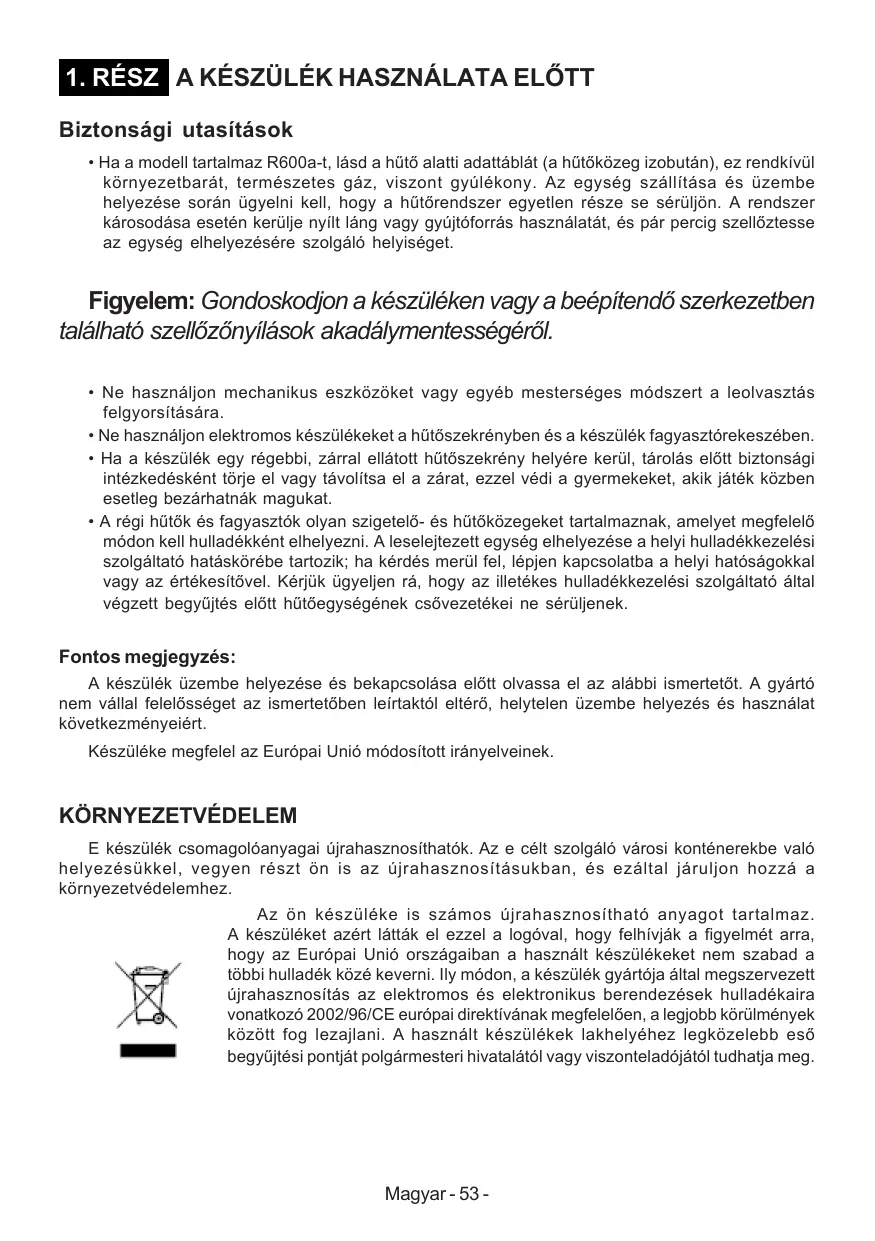 1. RÉSZ A KÉSZÜLÉK HASZNÁLATA ELŐTT

Biztonsági utasítások

• Ha a modell tartalmaz R600a-t, lásd a hűtő alatti adattáblát (a hűtőközeg izobután), ez rendkívül környezetbarát, természetes gáz, viszont gyúlékony. Az egység szállítása és üzembe helyezése során ügyelni kell, hogy a hűtőrendszer egyetlen része se sérüljön. A rendszer károsodása esetén kerülje nyílt láng vagy gyújtóforrás használatát, és pár percig szellőztesse az egység elhelyezésére szolgáló helyiséget.

Figyelem: Gondoskodjon a készüléken vagy a beépítendő szerkezetben található szellőzőnyílások akadálymentességéről.

• Ne használjon mechanikus eszközöket vagy egyéb mesterséges módszert a leolvasztás felgyorsítására.
• Ne használjon elektromos készülékeket a hűtőszekrényben és a készülék fagyasztórekeszében.
• Ha a készülék egy régebbi, zárral ellátott hűtőszekrény helyére kerül, tárolás előtt biztonsági intézkedésként törje el vagy távolítsa el a zárat, ezzel védi a gyermekeket, akik játék közben esetleg bezárhatnák magukat.
• A régi hűtők és fagyasztók olyan szigetelő- és hűtőközegeket tartalmaznak, amelyet megfelelő módon kell hulladékként elhelyezni. A leselejtezett egység elhelyezése a helyi hulladékkezelési szolgáltató hatáskörébe tartozik; ha kérdés merül fel, lépjen kapcsolatba a helyi hatóságokkal vagy az értékesítővel. Kérjük ügyeljen rá, hogy az illetékes hulladékkezelési szolgáltató által végzett begyűjtés előtt hűtőegységének csővezetékei ne sérüljenek.

Fontos megjegyzés:
A készülék üzembe helyezése és bekapcsolása előtt olvassa el az alábbi ismertetőt. A gyártó nem vállal felelősséget az ismertetőben leírtaktól eltérő, helytelen üzembe helyezés és használat következményeiért.

Készüléke megfelel az Európai Unió módosított irányelveinek.

KÖRNYEZETVÉDELEM

E készülék csomagolóanyagai újrahasznosíthatók. Az e célt szolgáló városi konténerekbe való helyezésükkel, vegyen részt ön is az újrahasznosításukban, és ezáltal járuljon hozzá a környezetvédelemhez.

Az ön készüléke is számos újrahasznosítható anyagot tartalmaz. A készüléket azért látták el ezzel a logóval, hogy felhívják a figyelmét arra, hogy az Európai Unió országaiban a használt készülékeket nem szabad a többi hulladék közé keverni. Ily módon, a készülék gyártója által megszervezett újrahasznosítás az elektromos és elektronikus berendezések hulladékaira vonatkozó 2002/96/CE európai direktívának megfelelően, a legjobb körülmények között fog lezajlani. A használt készülékek lakhelyéhez legközelebb eső begyűjtési pontját polgármesteri hivatalától vagy viszonteladójától tudhatja meg.

Magyar - 53 -